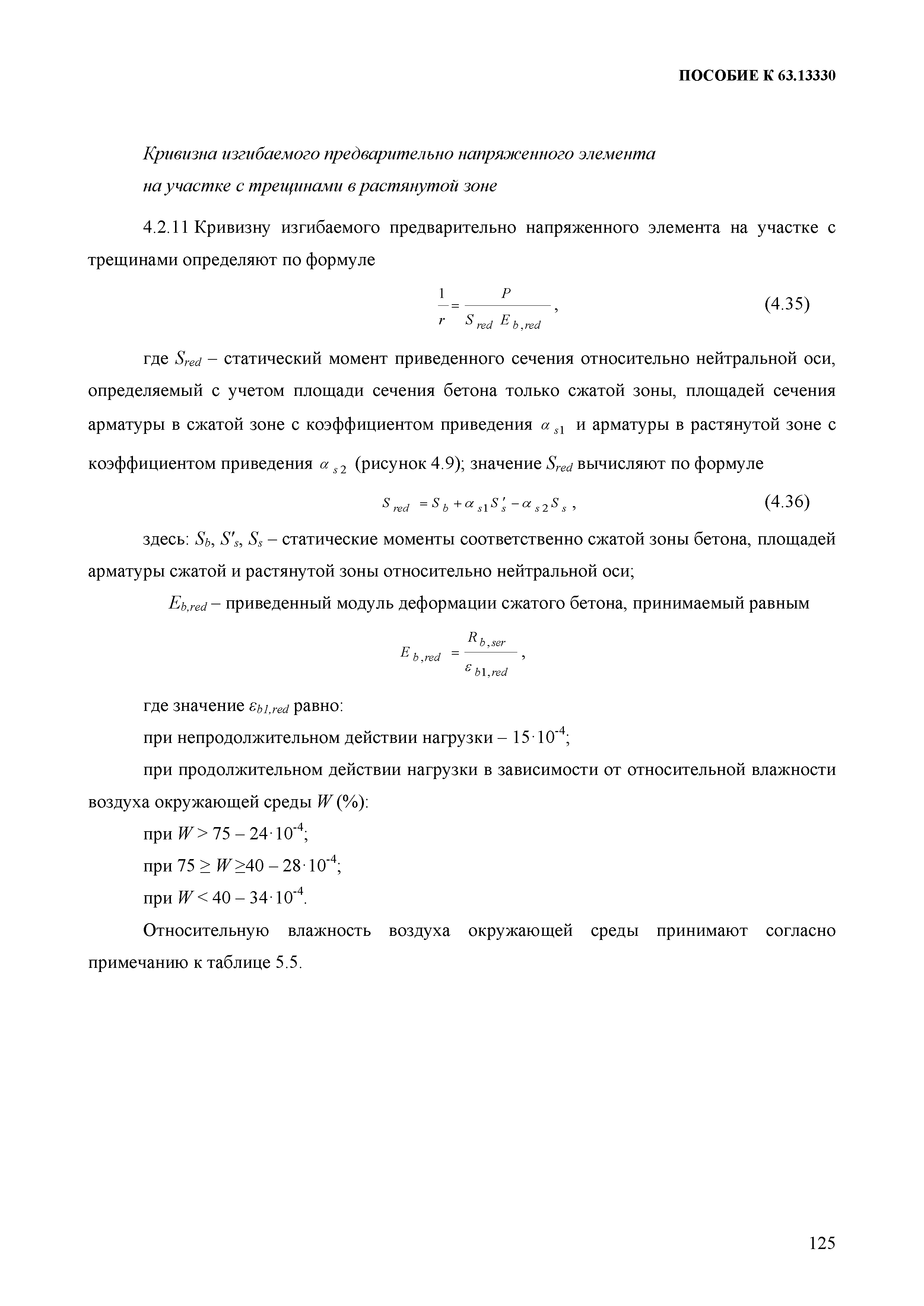 ПОСОБИЕ К 63.13330

Кривизна изгибаемого предварительно напряженного элемента на участке с трещинами в растянутой зоне

4.2.11 Кривизну изгибаемого предварительно напряженного элемента на участке с трещинами определяют по формуле

$\frac{1}{r} = \frac{P}{S_{red} E_{b,red}}$, (4.35)

где $S_{red}$ – статический момент приведенного сечения относительно нейтральной оси, определяемый с учетом площади сечения бетона только сжатой зоны, площадей сечения арматуры в сжатой зоне с коэффициентом приведения $\alpha_{s1}$ и арматуры в растянутой зоне с коэффициентом приведения $\alpha_{s2}$ (рисунок 4.9); значение $S_{red}$ вычисляют по формуле

$S_{red} = S_b + \alpha_{s1} S'_s - \alpha_{s2} S_s$, (4.36)

здесь: $S_b$, $S'_s$, $S_s$ – статические моменты соответственно сжатой зоны бетона, площадей арматуры сжатой и растянутой зоны относительно нейтральной оси;

$E_{b,red}$ – приведенный модуль деформации сжатого бетона, принимаемый равным

$E_{b,red} = \frac{R_{b,ser}}{\varepsilon_{b1,red}}$,

где значение $\varepsilon_{b1,red}$ равно:

при непродолжительном действии нагрузки – $15 \cdot 10^{-4}$;

при продолжительном действии нагрузки в зависимости от относительной влажности воздуха окружающей среды $W$ (%):

при $W > 75$ – $24 \cdot 10^{-4}$;

при $75 \geq W \geq 40$ – $28 \cdot 10^{-4}$;

при $W < 40$ – $34 \cdot 10^{-4}$.

Относительную влажность воздуха окружающей среды принимают согласно примечанию к таблице 5.5.

125